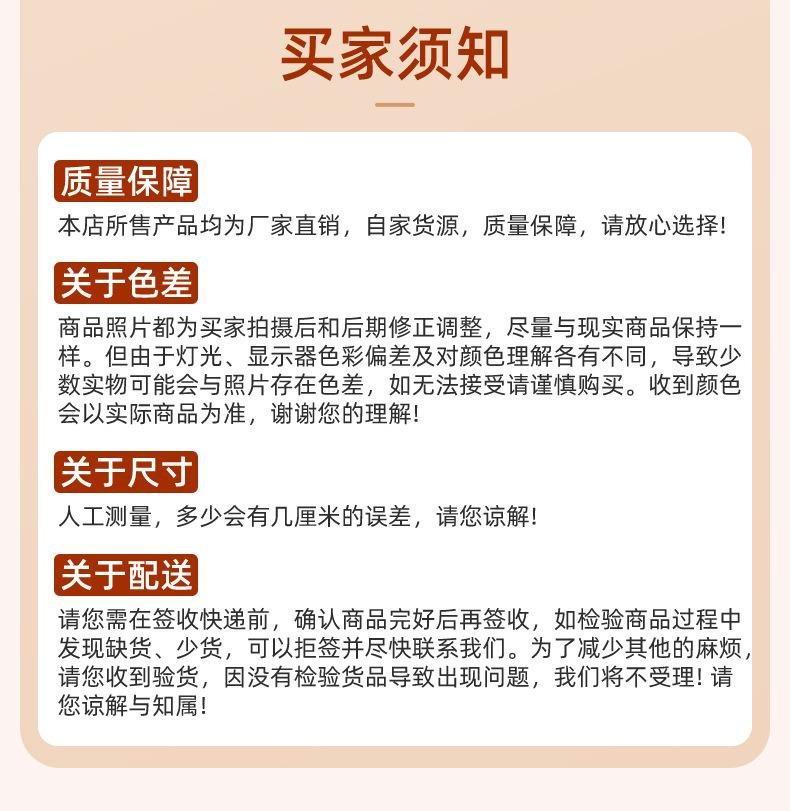 买家须知

质量保障

本店所售产品均为厂家直销，自家货源，质量保障，请放心选择！

关于色差

商品照片都为买家拍摄后和后期修正调整，尽量与现实商品保持一样。但由于灯光、显示器色彩偏差及对颜色理解各有不同，导致少数实物可能会与照片存在色差，如无法接受请谨慎购买。收到颜色会以实际商品为准，谢谢您的理解！

关于尺寸

人工测量，多少会有几厘米的误差，请您谅解！

关于配送

请您需在签收快递前，确认商品完好后再签收，如检验商品过程中发现缺货、少货，可以拒签并尽快联系我们。为了减少其他的麻烦，请您收到验货，因没有检验货品导致出现问题，我们将不受理！请您谅解与知属！